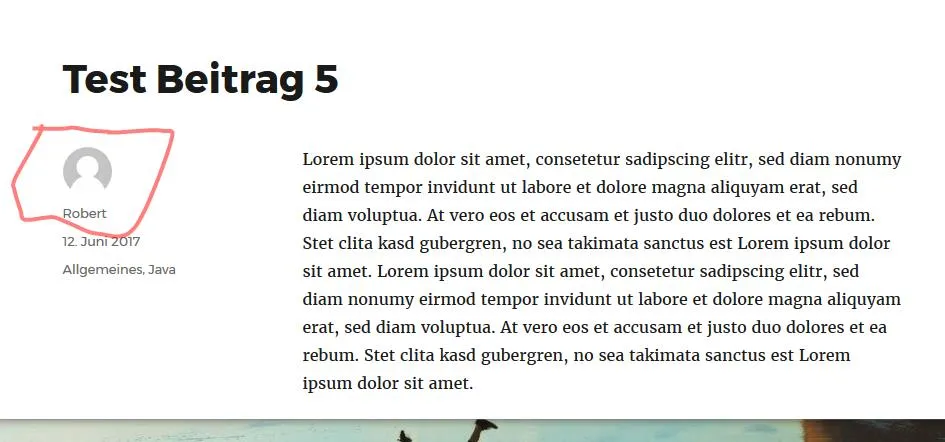 Test Beitrag 5

Robert

12. Juni 2017

Allgemeines, Java

Lorem ipsum dolor sit amet, consetetur sadipscing elitr, sed diam nonumy eirmod tempor invidunt ut labore et dolore magna aliquyam erat, sed diam voluptua. At vero eos et accusam et justo duo dolores et ea rebum. Stet clita kasd gubergren, no sea takimata sanctus est Lorem ipsum dolor sit amet. Lorem ipsum dolor sit amet, consetetur sadipscing elitr, sed diam nonumy eirmod tempor invidunt ut labore et dolore magna aliquyam erat, sed diam voluptua. At vero eos et accusam et justo duo dolores et ea rebum. Stet clita kasd gubergren, no sea takimata sanctus est Lorem ipsum dolor sit amet.